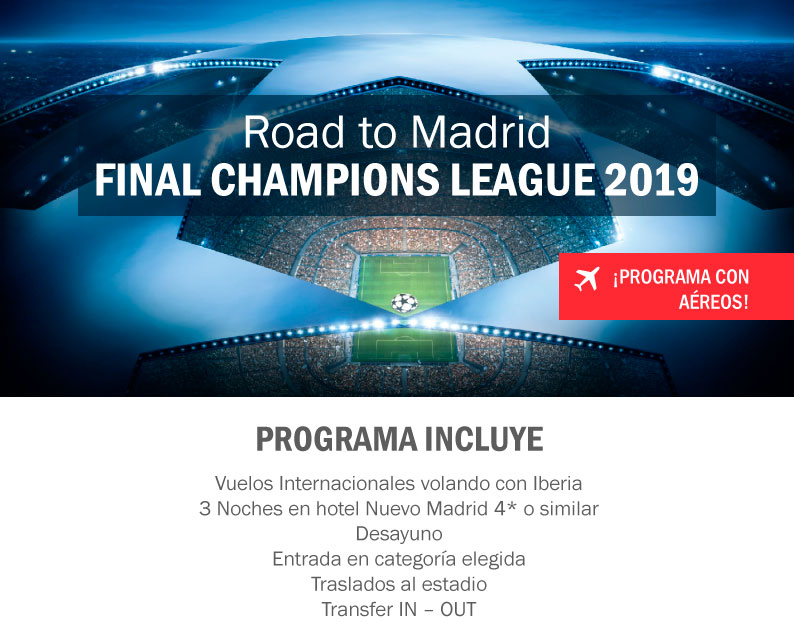 Road to Madrid
FINAL CHAMPIONS LEAGUE 2019

¡PROGRAMA CON AÉREOS!

PROGRAMA INCLUYE

Vuelos Internacionales volando con Iberia
3 Noches en hotel Nuevo Madrid 4* o similar
Desayuno
Entrada en categoría elegida
Traslados al estadio
Transfer IN – OUT